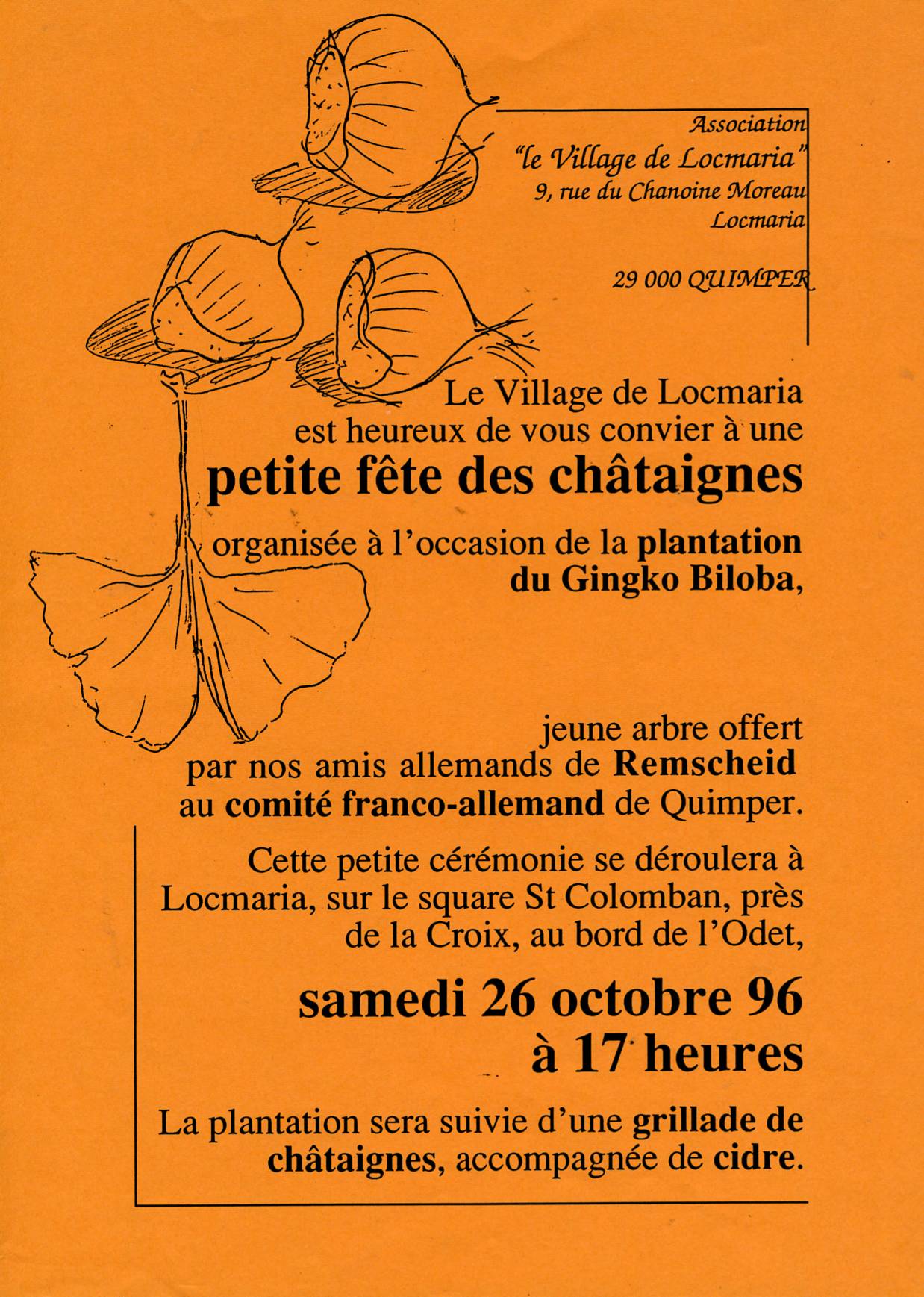 Association
"le Village de Locmaria"
9, rue du Chanoine Moreau
Locmaria

29 000 QUIMPER

Le Village de Locmaria
est heureux de vous convier à une
petite fête des châtaignes
organisée à l'occasion de la plantation
du Gingko Biloba,

jeune arbre offert
par nos amis allemands de Remscheid
au comité franco-allemand de Quimper.

Cette petite cérémonie se déroulera à Locmaria, sur le square St Colomban, près de la Croix, au bord de l'Odet,

samedi 26 octobre 96
à 17 heures

La plantation sera suivie d'une grillade de châtaignes, accompagnée de cidre.